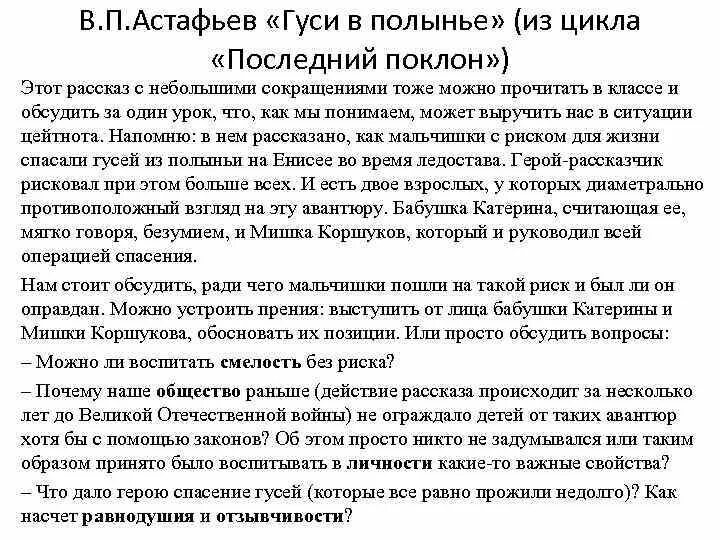 В.П.Астафьев «Гуси в полынье» (из цикла «Последний поклон»)

Этот рассказ с небольшими сокращениями тоже можно прочитать в классе и обсудить за один урок, что, как мы понимаем, может выручить нас в ситуации цейтнота. Напомню: в нем рассказано, как мальчишки с риском для жизни спасали гусей из полыньи на Енисее во время ледостава. Герой-рассказчик рисковал при этом больше всех. И есть двое взрослых, у которых диаметрально противоположный взгляд на эту авантюру. Бабушка Катерина, считающая ее, мягко говоря, безумием, и Мишка Коршуков, который и руководил всей операцией спасения.

Нам стоит обсудить, ради чего мальчишки пошли на такой риск и был ли он оправдан. Можно устроить прения: выступить от лица бабушки Катерины и Мишки Коршукова, обосновать их позиции. Или просто обсудить вопросы:

– Можно ли воспитать смелость без риска?

– Почему наше общество раньше (действие рассказа происходит за несколько лет до Великой Отечественной войны) не ограждало детей от таких авантюр хотя бы с помощью законов? Об этом просто никто не задумывался или таким образом принято было воспитывать в личности какие-то важные свойства?

– Что дало герою спасение гусей (которые все равно прожили недолго)? Как насчет равнодушия и отзывчивости?